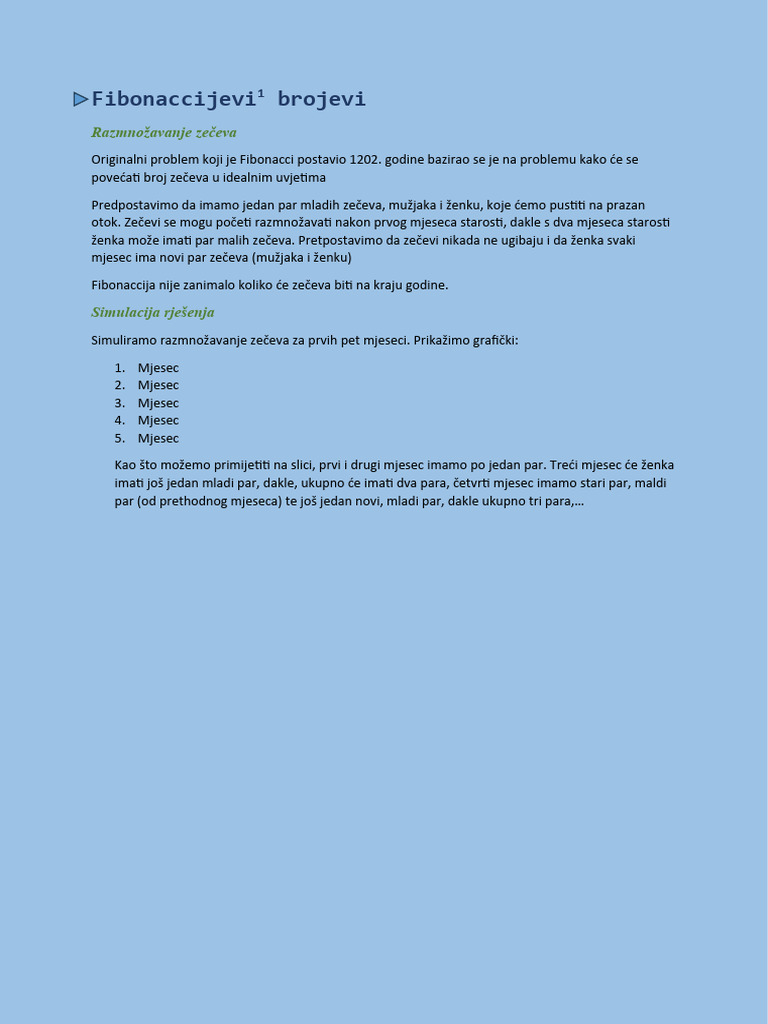 Fibonaccijevi$^1$ brojevi

Razmnožavanje zečeva

Originalni problem koji je Fibonacci postavio 1202. godine bazirao se je na problemu kako će se povećati broj zečeva u idealnim uvjetima

Predpostavimo da imamo jedan par mladih zečeva, mužjaka i ženku, koje ćemo pustiti na prazan otok. Zečevi se mogu početi razmnožavati nakon prvog mjeseca starosti, dakle s dva mjeseca starosti ženka može imati par malih zečeva. Pretpostavimo da zečevi nikada ne ugibaju i da ženka svaki mjesec ima novi par zečeva (mužjaka i ženku)

Fibonaccija nije zanimalo koliko će zečeva biti na kraju godine.

Simulacija rješenja

Simuliramo razmnožavanje zečeva za prvih pet mjeseci. Prikažimo grafički:

1. Mjesec
2. Mjesec
3. Mjesec
4. Mjesec
5. Mjesec

Kao što možemo primijetiti na slici, prvi i drugi mjesec imamo po jedan par. Treći mjesec će ženka imati još jedan mladi par, dakle, ukupno će imati dva para, četvrti mjesec imamo stari par, maldi par (od prethodnog mjeseca) te još jedan novi, mladi par, dakle ukupno tri para,...